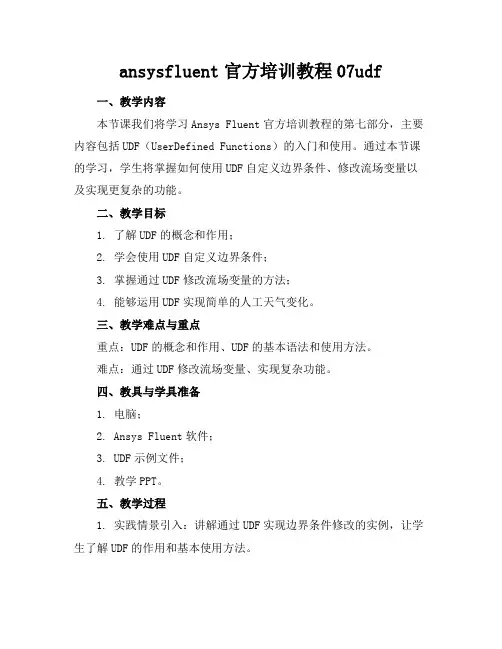 ansysfluent 官方培训教程 07udf

一、教学内容

本节课我们将学习 Ansys Fluent 官方培训教程的第七部分，主要内容包括 UDF（UserDefined Functions）的入门和使用。通过本节课的学习，学生将掌握如何使用 UDF 自定义边界条件、修改流场变量以及实现更复杂的功能。

二、教学目标

1. 了解 UDF 的概念和作用；

2. 学会使用 UDF 自定义边界条件；

3. 掌握通过 UDF 修改流场变量的方法；

4. 能够运用 UDF 实现简单的人工天气变化。

三、教学难点与重点

重点：UDF 的概念和作用、UDF 的基本语法和使用方法。

难点：通过 UDF 修改流场变量、实现复杂功能。

四、教具与学具准备

1. 电脑；

2. Ansys Fluent 软件；

3. UDF 示例文件；

4. 教学 PPT。

五、教学过程

1. 实践情景引入：讲解通过 UDF 实现边界条件修改的实例，让学生了解 UDF 的作用和基本使用方法。